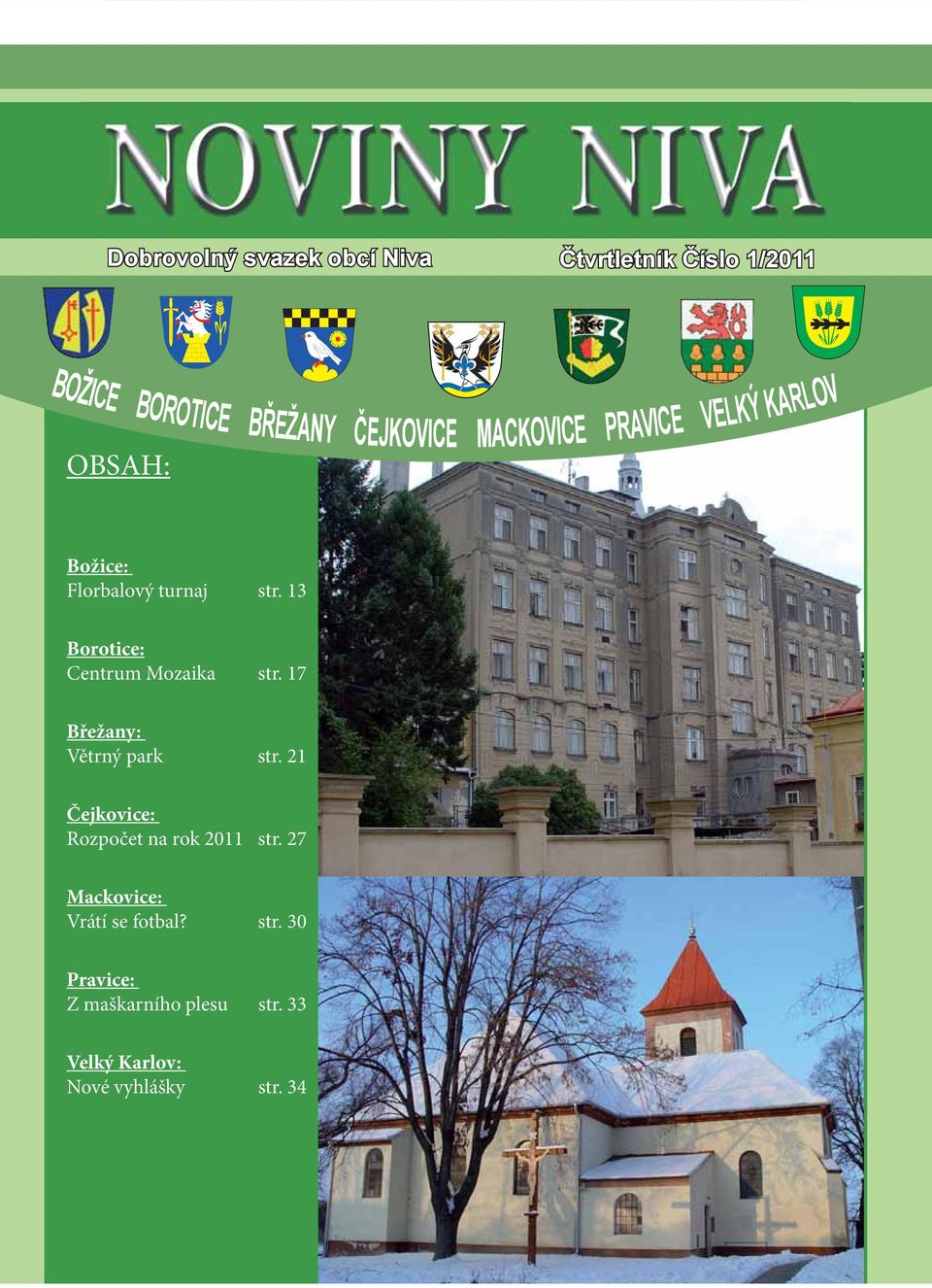 NOVINY NIVA

Dobrovolný svazek obcí Niva

Čtvrtletník Číslo 1/2011

BOŽICE BOROTICE BŘEŽANY ČEJKOVICE MACKOVICE PRAVICE VELKÝ KARLOV

OBSAH:

Božice:
Florbalový turnaj str. 13

Borotice:
Centrum Mozaika str. 17

Břežany:
Větrný park str. 21

Čejkovice:
Rozpočet na rok 2011 str. 27

Mackovice:
Vrátí se fotbal? str. 30

Pravice:
Z maškarního plesu str. 33

Velký Karlov:
Nové vyhlášky str. 34